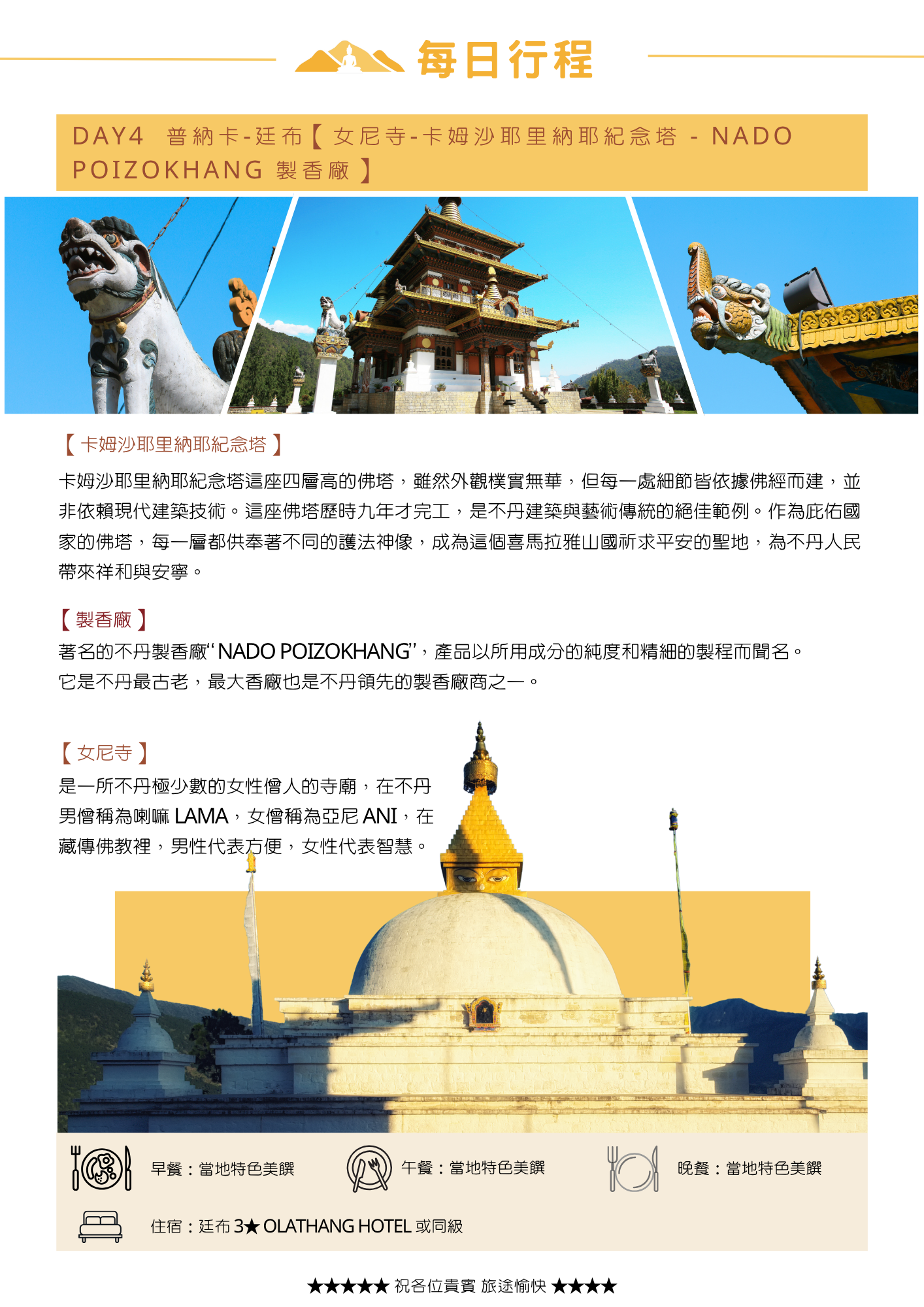 每日行程

DAY4 普納卡-廷布【女尼寺-卡姆沙耶里納耶紀念塔 - NADO POIZOKHANG 製香廠】

【卡姆沙耶里納耶紀念塔】
卡姆沙耶里納耶紀念塔這座四層高的佛塔，雖然外觀樸實無華，但每一處細節皆依據佛經而建，並非依賴現代建築技術。這座佛塔歷時九年才完工，是不丹建築與藝術傳統的絕佳範例。作為庇佑國家的佛塔，每一層都供奉著不同的護法神像，成為這個喜馬拉雅山國祈求平安的聖地，為不丹人民帶來祥和與安寧。

【製香廠】
著名的不丹製香廠“NADO POIZOKHANG”，產品以所用成分的純度和精細的製程而聞名。
它是不丹最古老，最大香廠也是不丹領先的製香廠商之一。

【女尼寺】
是一所不丹極少數的女性僧人的寺廟，在不丹男僧稱為喇嘛 LAMA，女僧稱為亞尼 ANI，在藏傳佛教裡，男性代表方便，女性代表智慧。

早餐：當地特色美饌 午餐：當地特色美饌 晚餐：當地特色美饌

住宿：廷布 3★ OLATHANG HOTEL 或同級

★★★★★ 祝各位貴賓 旅途愉快 ★★★★